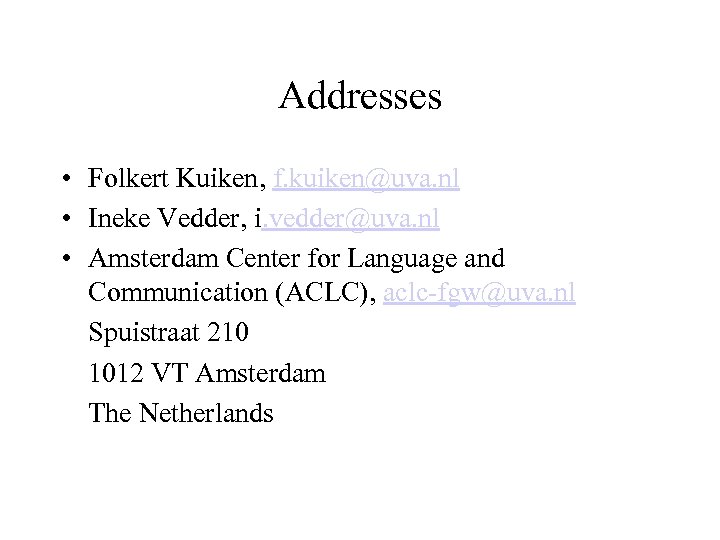 Addresses

• Folkert Kuiken, f.kuiken@uva.nl
• Ineke Vedder, i.vedder@uva.nl
• Amsterdam Center for Language and Communication (ACLC), aclc-fgw@uva.nl

Spuistraat 210

1012 VT Amsterdam

The Netherlands